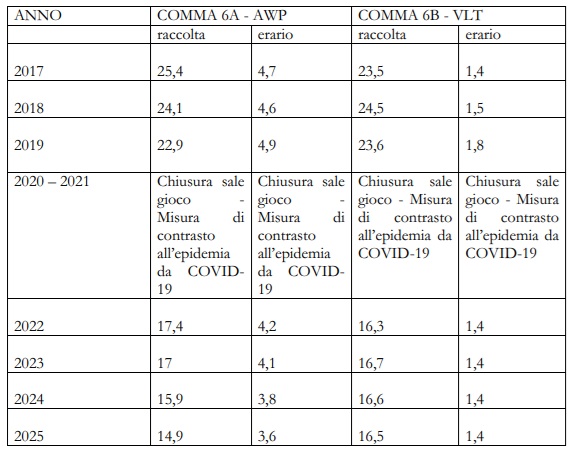 | ANNO | COMMA 6A - AWP | | COMMA 6B - VLT | |
|---|---|---|---|---|
| | raccolta | erario | raccolta | erario |
| 2017 | 25,4 | 4,7 | 23,5 | 1,4 |
| 2018 | 24,1 | 4,6 | 24,5 | 1,5 |
| 2019 | 22,9 | 4,9 | 23,6 | 1,8 |
| 2020 – 2021 | Chiusura sale gioco - Misura di contrasto all'epidemia da COVID-19 | Chiusura sale gioco - Misura di contrasto all'epidemia da COVID-19 | Chiusura sale gioco - Misura di contrasto all'epidemia da COVID-19 | Chiusura sale gioco - Misura di contrasto all'epidemia da COVID-19 |
| 2022 | 17,4 | 4,2 | 16,3 | 1,4 |
| 2023 | 17 | 4,1 | 16,7 | 1,4 |
| 2024 | 15,9 | 3,8 | 16,6 | 1,4 |
| 2025 | 14,9 | 3,6 | 16,5 | 1,4 |